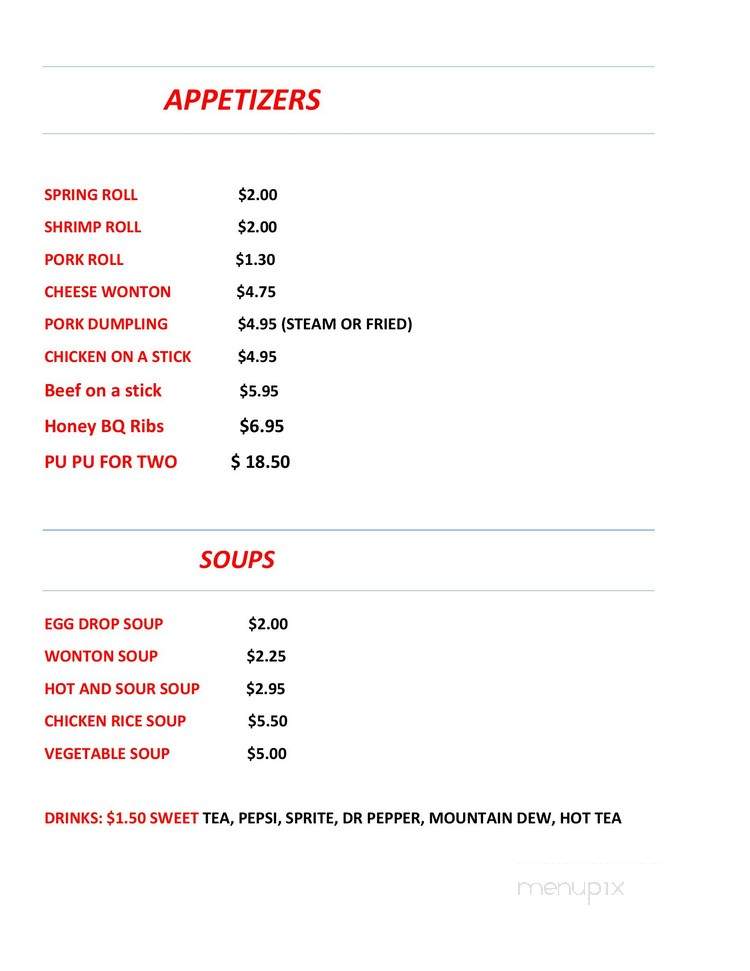 APPETIZERS

SPRING ROLL $2.00
SHRIMP ROLL $2.00
PORK ROLL $1.30
CHEESE WONTON $4.75
PORK DUMPLING $4.95 (STEAM OR FRIED)
CHICKEN ON A STICK $4.95
Beef on a stick $5.95
Honey BQ Ribs $6.95
PU PU FOR TWO $ 18.50

SOUPS

EGG DROP SOUP $2.00
WONTON SOUP $2.25
HOT AND SOUR SOUP $2.95
CHICKEN RICE SOUP $5.50
VEGETABLE SOUP $5.00

DRINKS: $1.50 SWEET TEA, PEPSI, SPRITE, DR PEPPER, MOUNTAIN DEW, HOT TEA

menupix